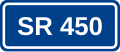 SR 450